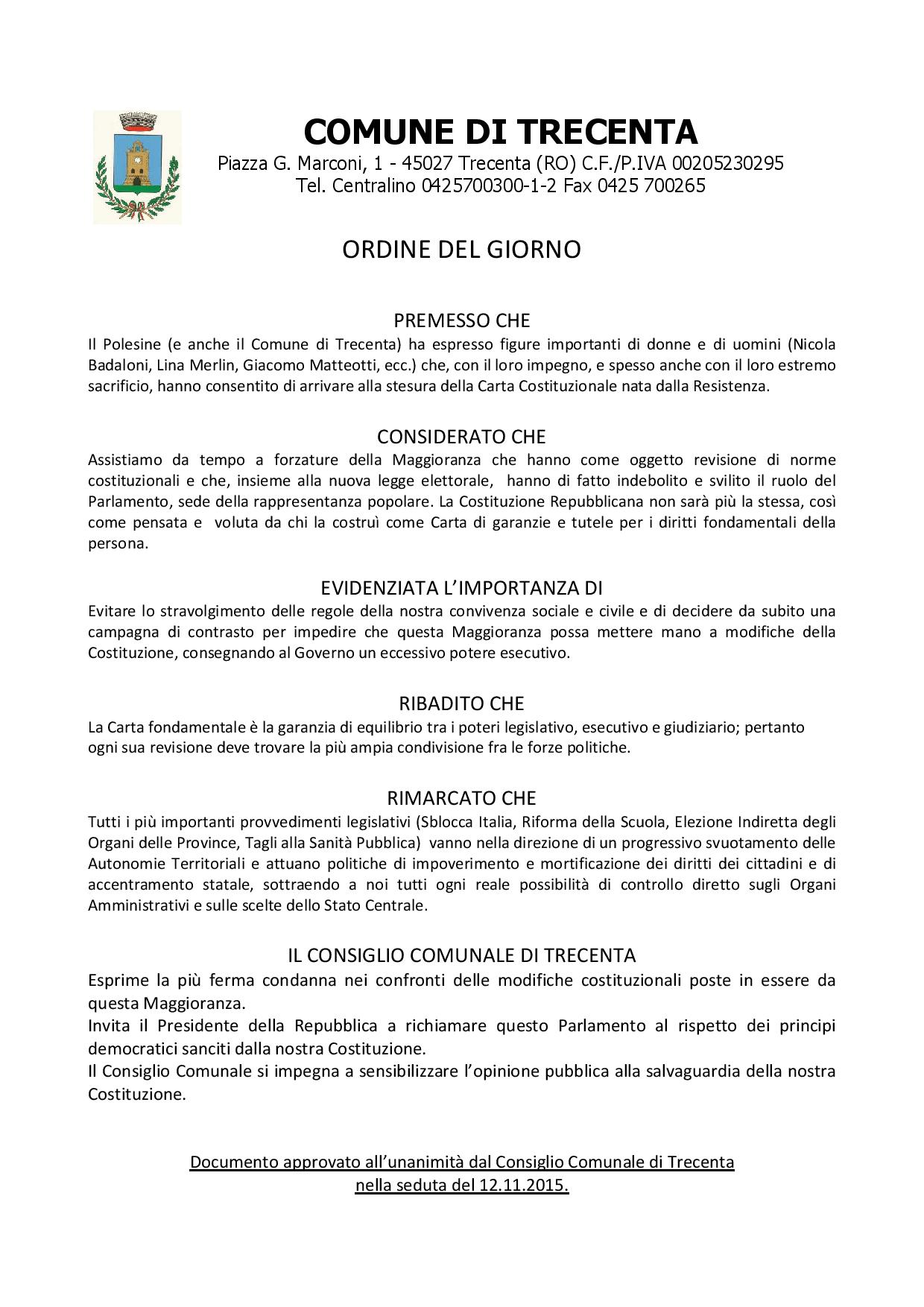 COMUNE DI TRECENTA
Piazza G. Marconi, 1 - 45027 Trecenta (RO) C.F./P.IVA 00205230295
Tel. Centralino 0425700300-1-2 Fax 0425 700265

ORDINE DEL GIORNO

PREMESSO CHE
Il Polesine (e anche il Comune di Trecenta) ha espresso figure importanti di donne e di uomini (Nicola Badaloni, Lina Merlin, Giacomo Matteotti, ecc.) che, con il loro impegno, e spesso anche con il loro estremo sacrificio, hanno consentito di arrivare alla stesura della Carta Costituzionale nata dalla Resistenza.

CONSIDERATO CHE
Assistiamo da tempo a forzature della Maggioranza che hanno come oggetto revisione di norme costituzionali e che, insieme alla nuova legge elettorale, hanno di fatto indebolito e svilito il ruolo del Parlamento, sede della rappresentanza popolare. La Costituzione Repubblicana non sarà più la stessa, così come pensata e voluta da chi la costruì come Carta di garanzie e tutele per i diritti fondamentali della persona.

EVIDENZIATA L'IMPORTANZA DI
Evitare lo stravolgimento delle regole della nostra convivenza sociale e civile e di decidere da subito una campagna di contrasto per impedire che questa Maggioranza possa mettere mano a modifiche della Costituzione, consegnando al Governo un eccessivo potere esecutivo.

RIBADITO CHE
La Carta fondamentale è la garanzia di equilibrio tra i poteri legislativo, esecutivo e giudiziario; pertanto ogni sua revisione deve trovare la più ampia condivisione fra le forze politiche.

RIMARCATO CHE
Tutti i più importanti provvedimenti legislativi (Sblocca Italia, Riforma della Scuola, Elezione Indiretta degli Organi delle Province, Tagli alla Sanità Pubblica) vanno nella direzione di un progressivo svuotamento delle Autonomie Territoriali e attuano politiche di impoverimento e mortificazione dei diritti dei cittadini e di accentramento statale, sottraendo a noi tutti ogni reale possibilità di controllo diretto sugli Organi Amministrativi e sulle scelte dello Stato Centrale.

IL CONSIGLIO COMUNALE DI TRECENTA
Esprime la più ferma condanna nei confronti delle modifiche costituzionali poste in essere da questa Maggioranza.
Invita il Presidente della Repubblica a richiamare questo Parlamento al rispetto dei principi democratici sanciti dalla nostra Costituzione.
Il Consiglio Comunale si impegna a sensibilizzare l'opinione pubblica alla salvaguardia della nostra Costituzione.

Documento approvato all'unanimità dal Consiglio Comunale di Trecenta
nella seduta del 12.11.2015.